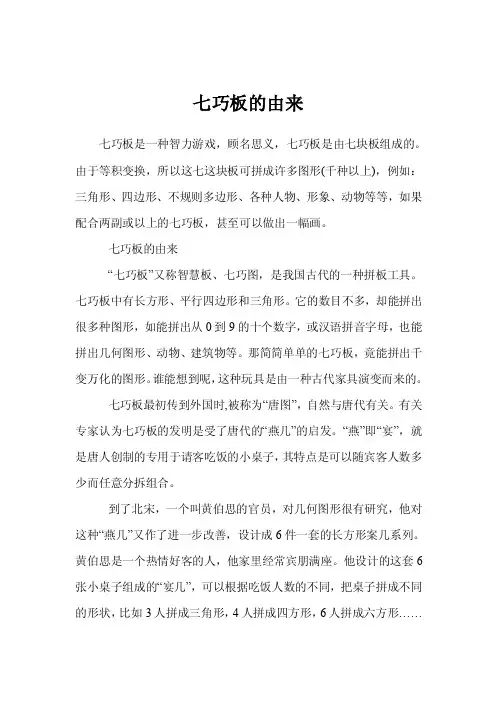 七巧板的由来

七巧板是一种智力游戏，顾名思义，七巧板是由七块板组成的。由于等积变换，所以这七这块板可拼成许多图形(千种以上)，例如：三角形、四边形、不规则多边形、各种人物、形象、动物等等，如果配合两副或以上的七巧板，甚至可以做出一幅画。

七巧板的由来

“七巧板”又称智慧板、七巧图，是我国古代的一种拼板工具。七巧板中有长方形、平行四边形和三角形。它的数目不多，却能拼出很多种图形，如能拼出从 0 到 9 的十个数字，或汉语拼音字母，也能拼出几何图形、动物、建筑物等。那简简单单的七巧板，竟能拼出千变万化的图形。谁能想到呢，这种玩具是由一种古代家具演变而来的。

七巧板最初传到外国时,被称为“唐图”，自然与唐代有关。有关专家认为七巧板的发明是受了唐代的“燕几”的启发。“燕”即“宴”，就是唐人创制的专用于请客吃饭的小桌子，其特点是可以随宾客人数多少而任意分拆组合。

到了北宋，一个叫黄伯思的官员，对几何图形很有研究，他对这种“燕几”又作了进一步改善，设计成 6 件一套的长方形案几系列。黄伯思是一个热情好客的人，他家里经常宾朋满座。他设计的这套 6 张小桌子组成的“宴几”，可以根据吃饭人数的不同，把桌子拼成不同的形状，比如 3 人拼成三角形，4 人拼成四方形，6 人拼成六方形……